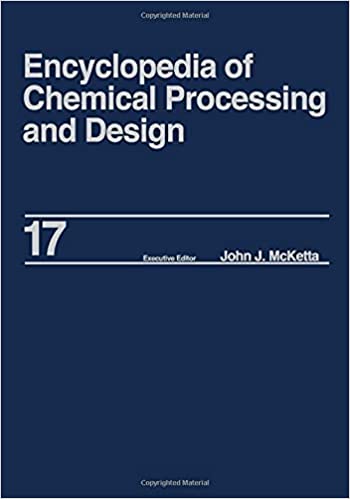 Copyrighted Material

Encyclopedia of Chemical Processing and Design

17

Executive Editor John J. McKetta

Copyrighted Material